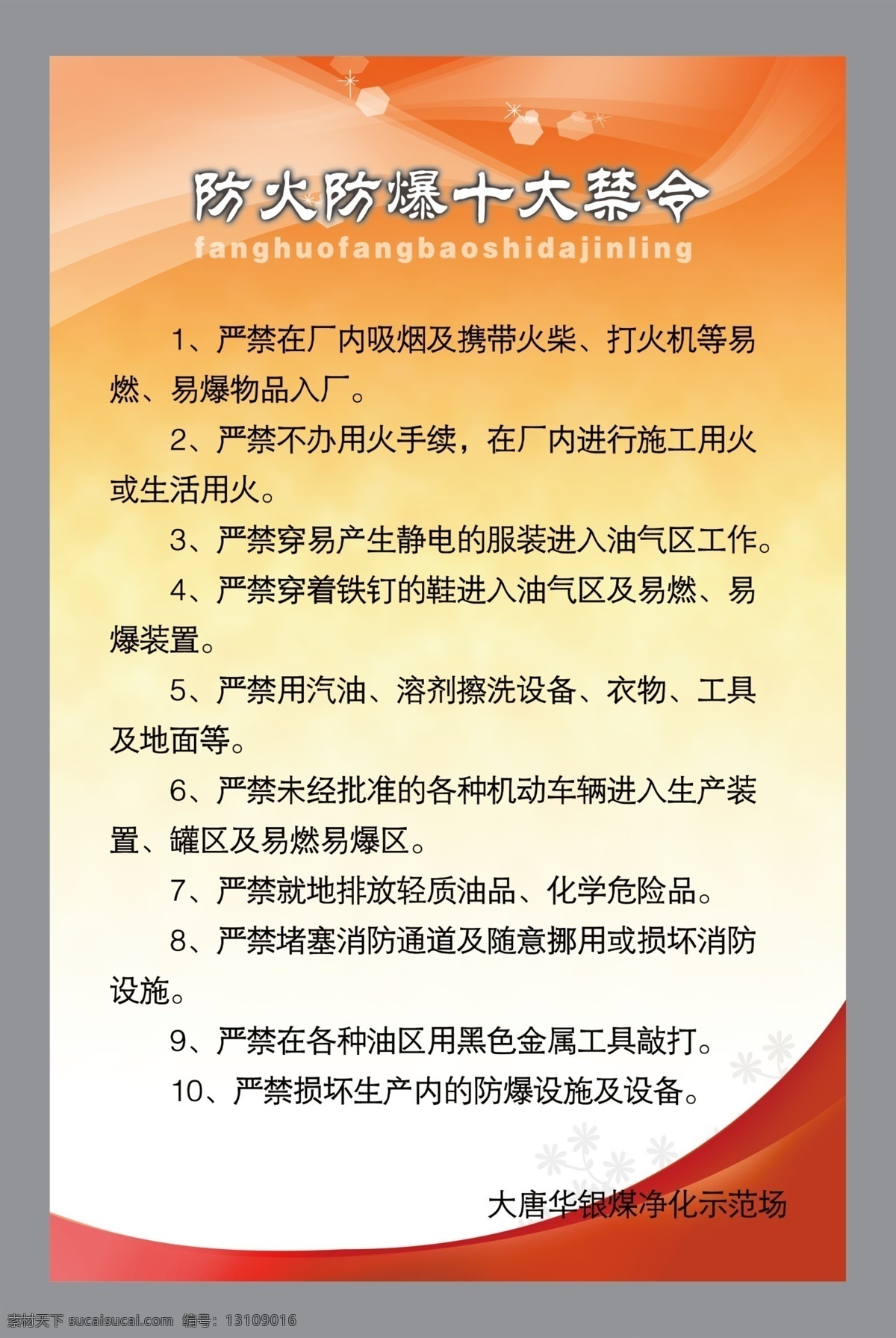 防火防爆十大禁令
fanghuofangbaoshidajinling

1、严禁在厂内吸烟及携带火柴、打火机等易燃、易爆物品入厂。

2、严禁不办用火手续，在厂内进行施工用火或生活用火。

3、严禁穿易产生静电的服装进入油气区工作。

4、严禁穿着铁钉的鞋进入油气区及易燃、易爆装置。

5、严禁用汽油、溶剂擦洗设备、衣物、工具及地面等。

6、严禁未经批准的各种机动车辆进入生产装置、罐区及易燃易爆区。

7、严禁就地排放轻质油品、化学危险品。

8、严禁堵塞消防通道及随意挪用或损坏消防设施。

9、严禁在各种油区用黑色金属工具敲打。

10、严禁损坏生产内的防爆设施及设备。

大唐华银煤净化示范场

素材天下 sucaisucai.com 编号：13109016